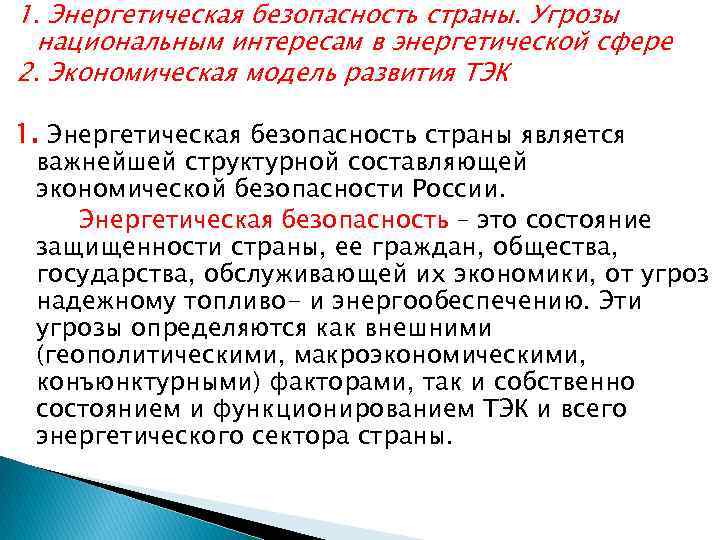 1. Энергетическая безопасность страны. Угрозы национальным интересам в энергетической сфере
2. Экономическая модель развития ТЭК

1. Энергетическая безопасность страны является важнейшей структурной составляющей экономической безопасности России.

Энергетическая безопасность – это состояние защищенности страны, ее граждан, общества, государства, обслуживающей их экономики, от угроз надежному топливо- и энергообеспечению. Эти угрозы определяются как внешними (геополитическими, макроэкономическими, конъюнктурными) факторами, так и собственно состоянием и функционированием ТЭК и всего энергетического сектора страны.